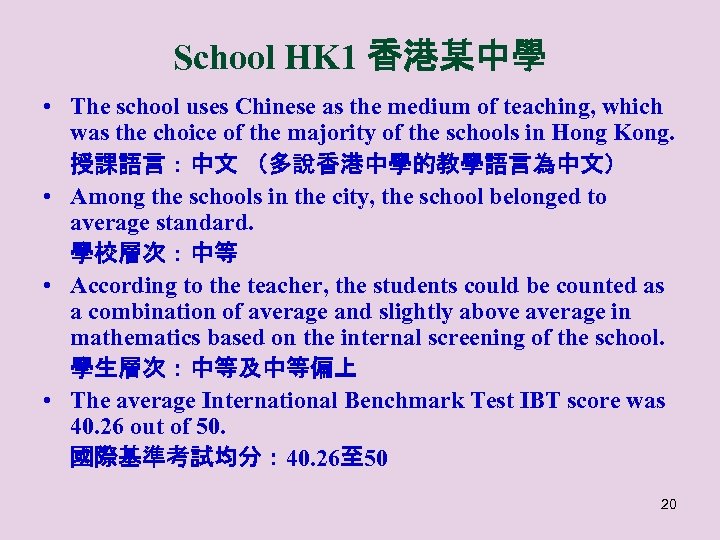 School HK1 香港某中學

• The school uses Chinese as the medium of teaching, which was the choice of the majority of the schools in Hong Kong.
授課語言：中文 （多說香港中學的教學語言為中文）

• Among the schools in the city, the school belonged to average standard.
學校層次：中等

• According to the teacher, the students could be counted as a combination of average and slightly above average in mathematics based on the internal screening of the school.
學生層次：中等及中等偏上

• The average International Benchmark Test IBT score was 40.26 out of 50.
國際基準考試均分：40.26至50

20